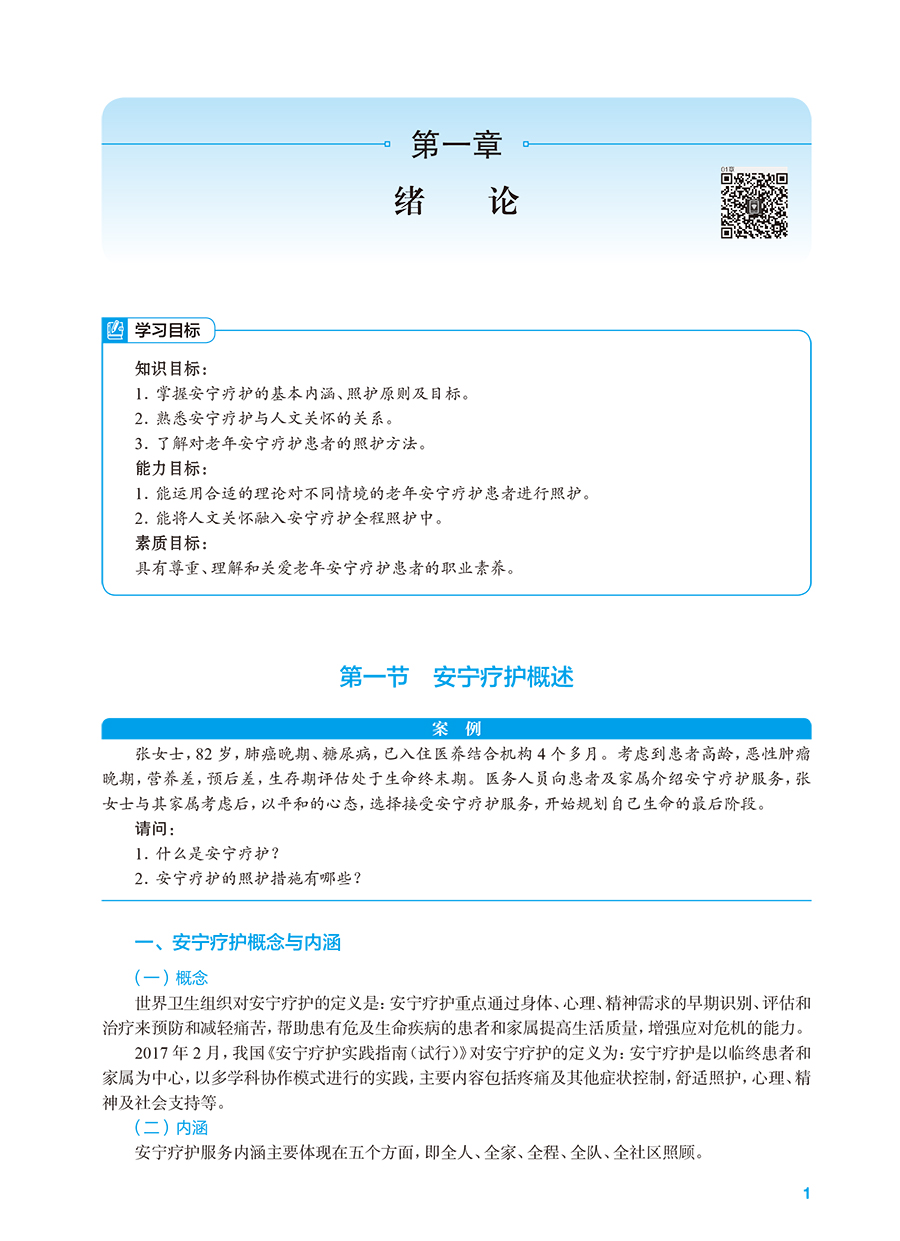 第一章
绪　论

01章

学习目标

知识目标：
1. 掌握安宁疗护的基本内涵、照护原则及目标。
2. 熟悉安宁疗护与人文关怀的关系。
3. 了解对老年安宁疗护患者的照护方法。
能力目标：
1. 能运用合适的理论对不同情境的老年安宁疗护患者进行照护。
2. 能将人文关怀融入安宁疗护全程照护中。
素质目标：
具有尊重、理解和关爱老年安宁疗护患者的职业素养。

第一节　安宁疗护概述

案　例

张女士，82岁，肺癌晚期、糖尿病，已入住医养结合机构4个多月。考虑到患者高龄，恶性肿瘤晚期，营养差，预后差，生存期评估处于生命终末期。医务人员向患者及家属介绍安宁疗护服务，张女士与其家属考虑后，以平和的心态，选择接受安宁疗护服务，开始规划自己生命的最后阶段。
请问：
1. 什么是安宁疗护？
2. 安宁疗护的照护措施有哪些？

一、安宁疗护概念与内涵

（一）概念
世界卫生组织对安宁疗护的定义是：安宁疗护重点通过身体、心理、精神需求的早期识别、评估和治疗来预防和减轻痛苦，帮助患有危及生命疾病的患者和家属提高生活质量，增强应对危机的能力。
2017年2月，我国《安宁疗护实践指南（试行）》对安宁疗护的定义为：安宁疗护是以临终患者和家属为中心，以多学科协作模式进行的实践，主要内容包括疼痛及其他症状控制，舒适照护，心理、精神及社会支持等。
（二）内涵
安宁疗护服务内涵主要体现在五个方面，即全人、全家、全程、全队、全社区照顾。

1